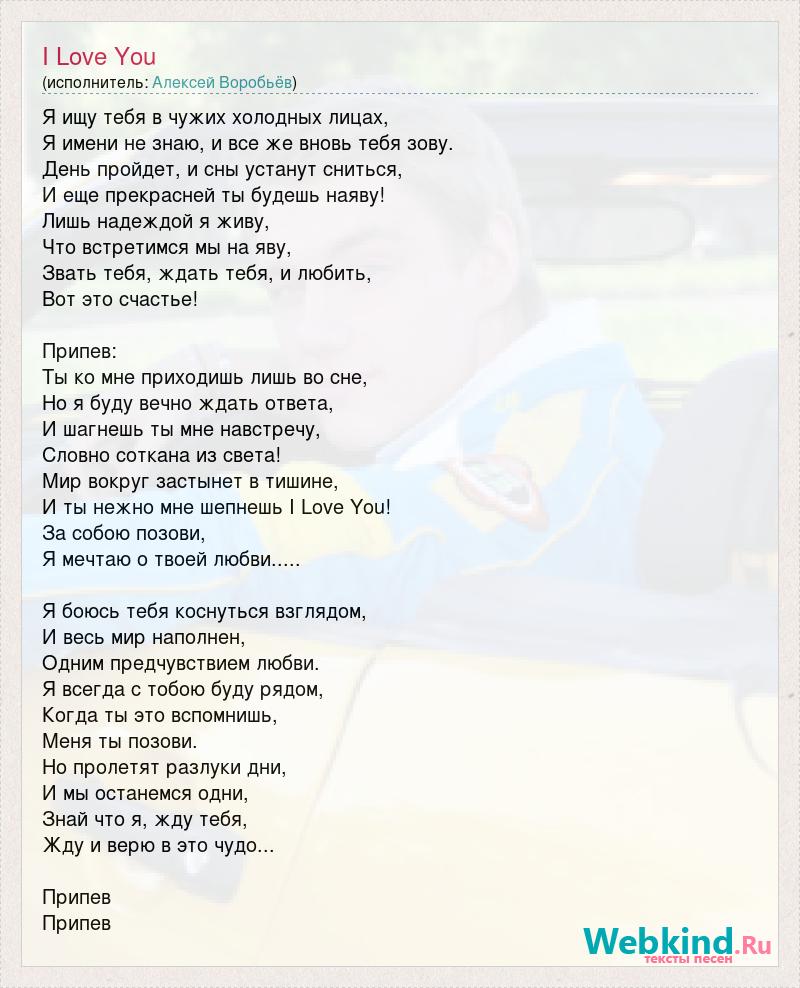 I Love You
(исполнитель: Алексей Воробьёв)

Я ищу тебя в чужих холодных лицах,
Я имени не знаю, и все же вновь тебя зову.
День пройдет, и сны устанут сниться,
И еще прекрасней ты будешь наяву!
Лишь надеждой я живу,
Что встретимся мы на яву,
Звать тебя, ждать тебя, и любить,
Вот это счастье!

Припев:
Ты ко мне приходишь лишь во сне,
Но я буду вечно ждать ответа,
И шагнешь ты мне навстречу,
Словно соткана из света!
Мир вокруг застынет в тишине,
И ты нежно мне шепнешь I Love You!
За собою позови,
Я мечтаю о твоей любви.....

Я боюсь тебя коснуться взглядом,
И весь мир наполнен,
Одним предчувствием любви.
Я всегда с тобою буду рядом,
Когда ты это вспомнишь,
Меня ты позови.
Но пролетят разлуки дни,
И мы останемся одни,
Знай что я, жду тебя,
Жду и верю в это чудо...

Припев
Припев

Webkind.Ru
тексты песен